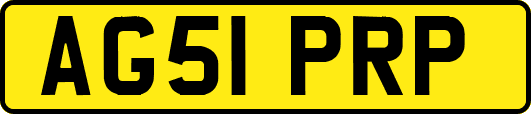 AG51 PRP